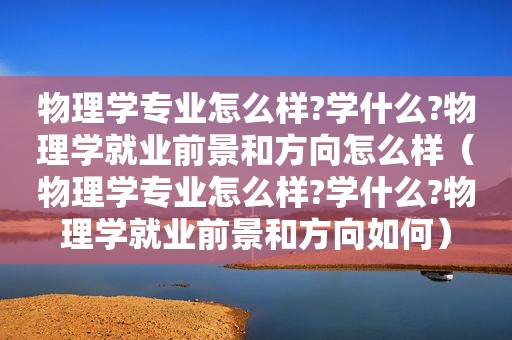 物理学专业怎么样?学什么?物理学就业前景和方向怎么样（物理学专业怎么样?学什么?物理学就业前景和方向如何）